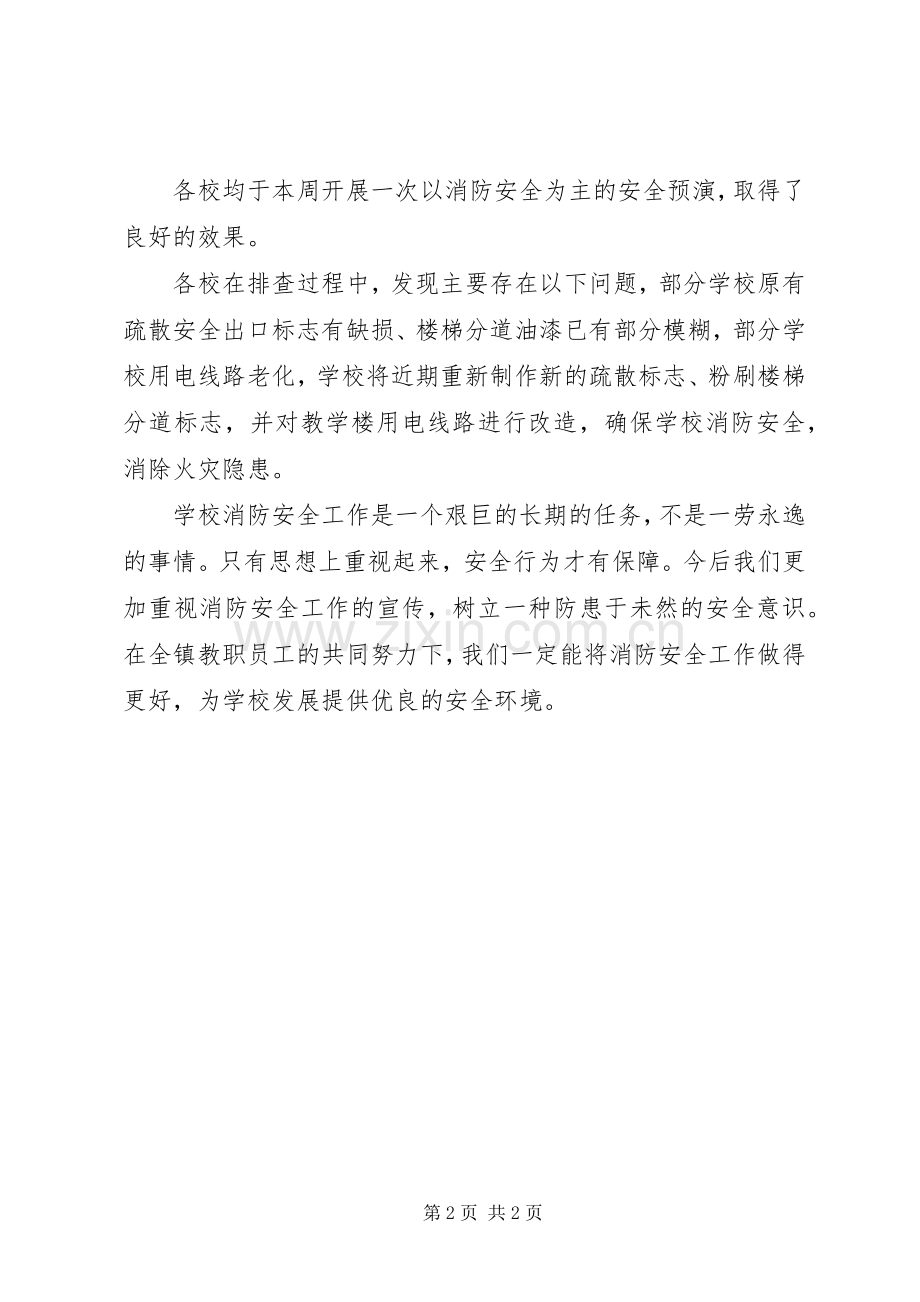 各校均于本周开展一次以消防安全为主的安全预演，取得了良好的效果。

各校在排查过程中，发现主要存在以下问题，部分学校原有疏散安全出口标志有缺损、楼梯分道油漆已有部分模糊，部分学校用电线路老化，学校将近期重新制作新的疏散标志、粉刷楼梯分道标志，并对教学楼用电线路进行改造，确保学校消防安全，消除火灾隐患。

学校消防安全工作是一个艰巨的长期的任务，不是一劳永逸的事情。只有思想上重视起来，安全行为才有保障。今后我们更加重视消防安全工作的宣传，树立一种防患于未然的安全意识。在全镇教职员工的共同努力下，我们一定能将消防安全工作做得更好，为学校发展提供优良的安全环境。

www.zixin.com.cn

第 2 页 共 2 页